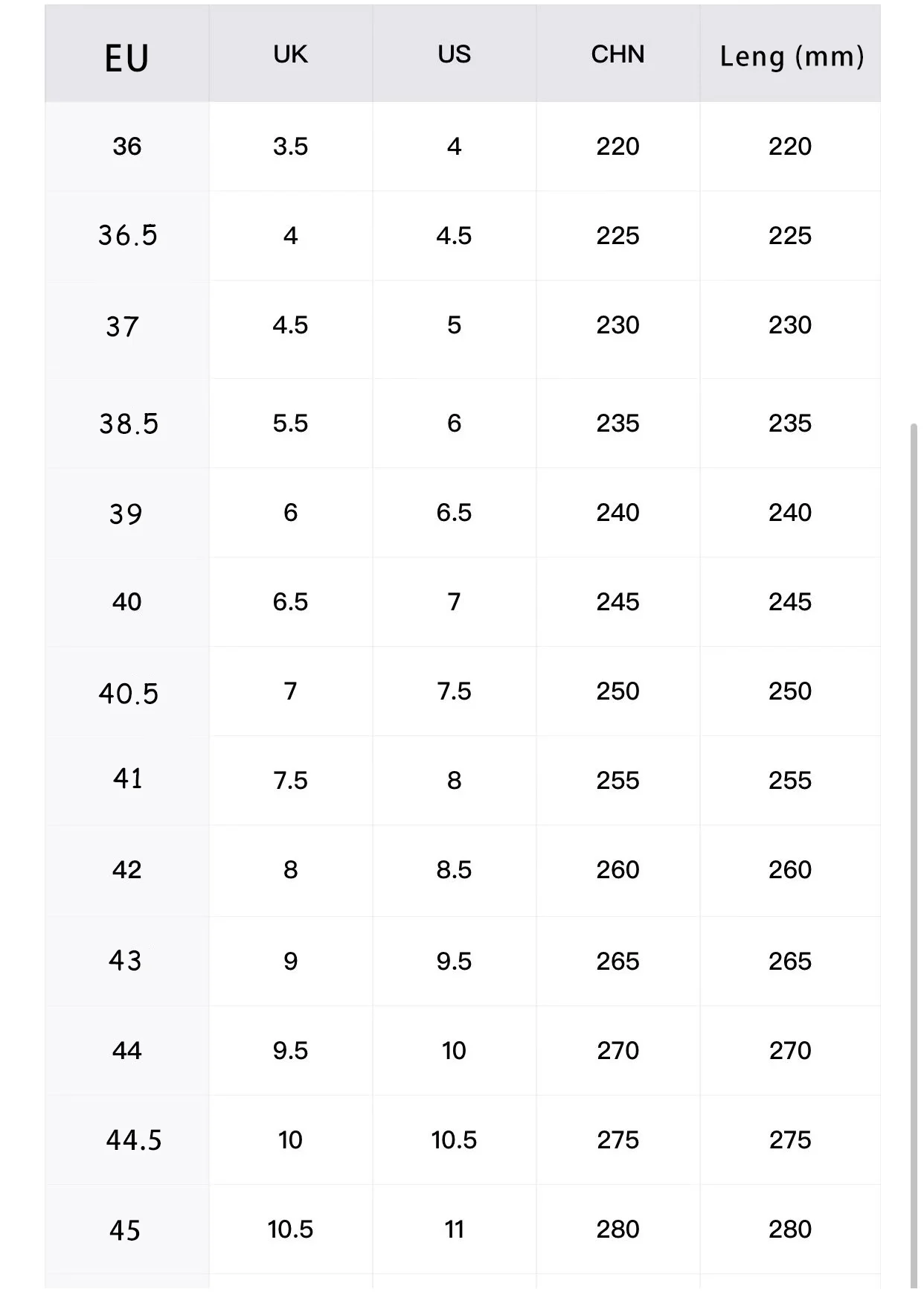 | EU | UK | US | CHN | Leng (mm) |
|---|---|---|---|---|
| 36 | 3.5 | 4 | 220 | 220 |
| 36.5 | 4 | 4.5 | 225 | 225 |
| 37 | 4.5 | 5 | 230 | 230 |
| 38.5 | 5.5 | 6 | 235 | 235 |
| 39 | 6 | 6.5 | 240 | 240 |
| 40 | 6.5 | 7 | 245 | 245 |
| 40.5 | 7 | 7.5 | 250 | 250 |
| 41 | 7.5 | 8 | 255 | 255 |
| 42 | 8 | 8.5 | 260 | 260 |
| 43 | 9 | 9.5 | 265 | 265 |
| 44 | 9.5 | 10 | 270 | 270 |
| 44.5 | 10 | 10.5 | 275 | 275 |
| 45 | 10.5 | 11 | 280 | 280 |